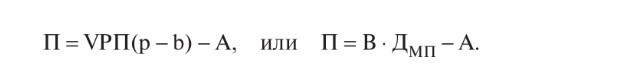 $П = VРП(p - b) - A$, или $П = В \cdot Д_{МП} - A$.